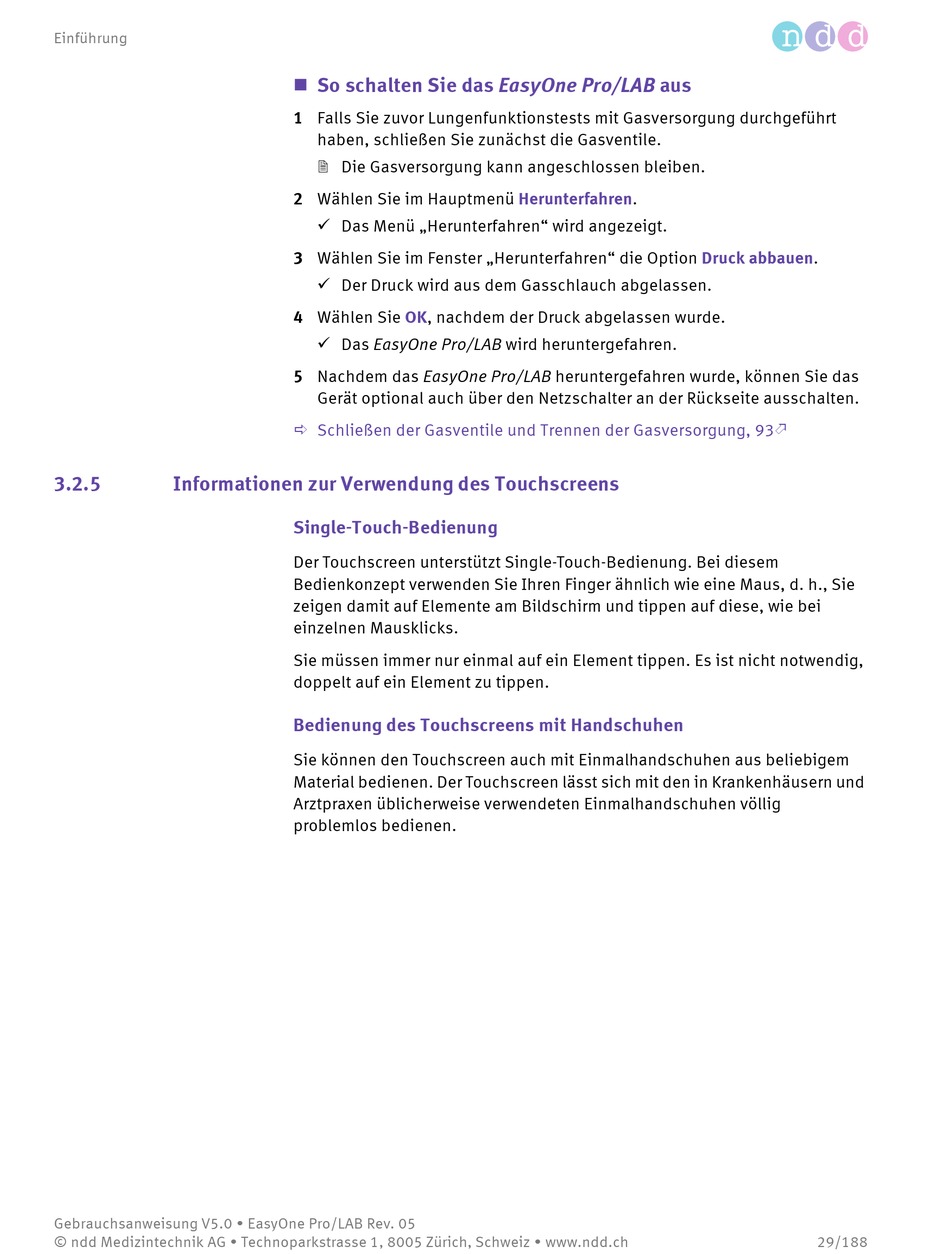 Einführung

ndd

■ So schalten Sie das EasyOne Pro/LAB aus

1 Falls Sie zuvor Lungenfunktionstests mit Gasversorgung durchgeführt haben, schließen Sie zunächst die Gasventile.

Die Gasversorgung kann angeschlossen bleiben.

2 Wählen Sie im Hauptmenü Herunterfahren.

✓ Das Menü „Herunterfahren“ wird angezeigt.

3 Wählen Sie im Fenster „Herunterfahren“ die Option Druck abbauen.

✓ Der Druck wird aus dem Gasschlauch abgelassen.

4 Wählen Sie OK, nachdem der Druck abgelassen wurde.

✓ Das EasyOne Pro/LAB wird heruntergefahren.

5 Nachdem das EasyOne Pro/LAB heruntergefahren wurde, können Sie das Gerät optional auch über den Netzschalter an der Rückseite ausschalten.

⇨ Schließen der Gasventile und Trennen der Gasversorgung, 93

3.2.5 Informationen zur Verwendung des Touchscreens

Single-Touch-Bedienung

Der Touchscreen unterstützt Single-Touch-Bedienung. Bei diesem Bedienkonzept verwenden Sie Ihren Finger ähnlich wie eine Maus, d. h., Sie zeigen damit auf Elemente am Bildschirm und tippen auf diese, wie bei einzelnen Mausklicks.

Sie müssen immer nur einmal auf ein Element tippen. Es ist nicht notwendig, doppelt auf ein Element zu tippen.

Bedienung des Touchscreens mit Handschuhen

Sie können den Touchscreen auch mit Einmalhandschuhen aus beliebigem Material bedienen. Der Touchscreen lässt sich mit den in Krankenhäusern und Arztpraxen üblicherweise verwendeten Einmalhandschuhen völlig problemlos bedienen.

Gebrauchsanweisung V5.0 • EasyOne Pro/LAB Rev. 05
© ndd Medizintechnik AG • Technoparkstrasse 1, 8005 Zürich, Schweiz • www.ndd.ch 29/188